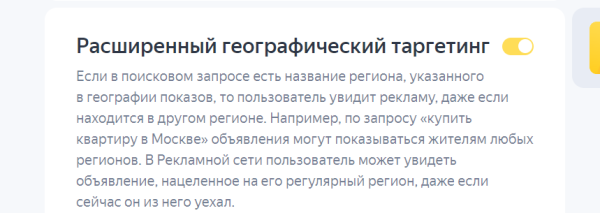 Расширенный географический таргетинг

Если в поисковом запросе есть название региона, указанного в географии показов, то пользователь увидит рекламу, даже если находится в другом регионе. Например, по запросу «купить квартиру в Москве» объявления могут показываться жителям любых регионов. В Рекламной сети пользователь может увидеть объявление, нацеленное на его регулярный регион, даже если сейчас он из него уехал.